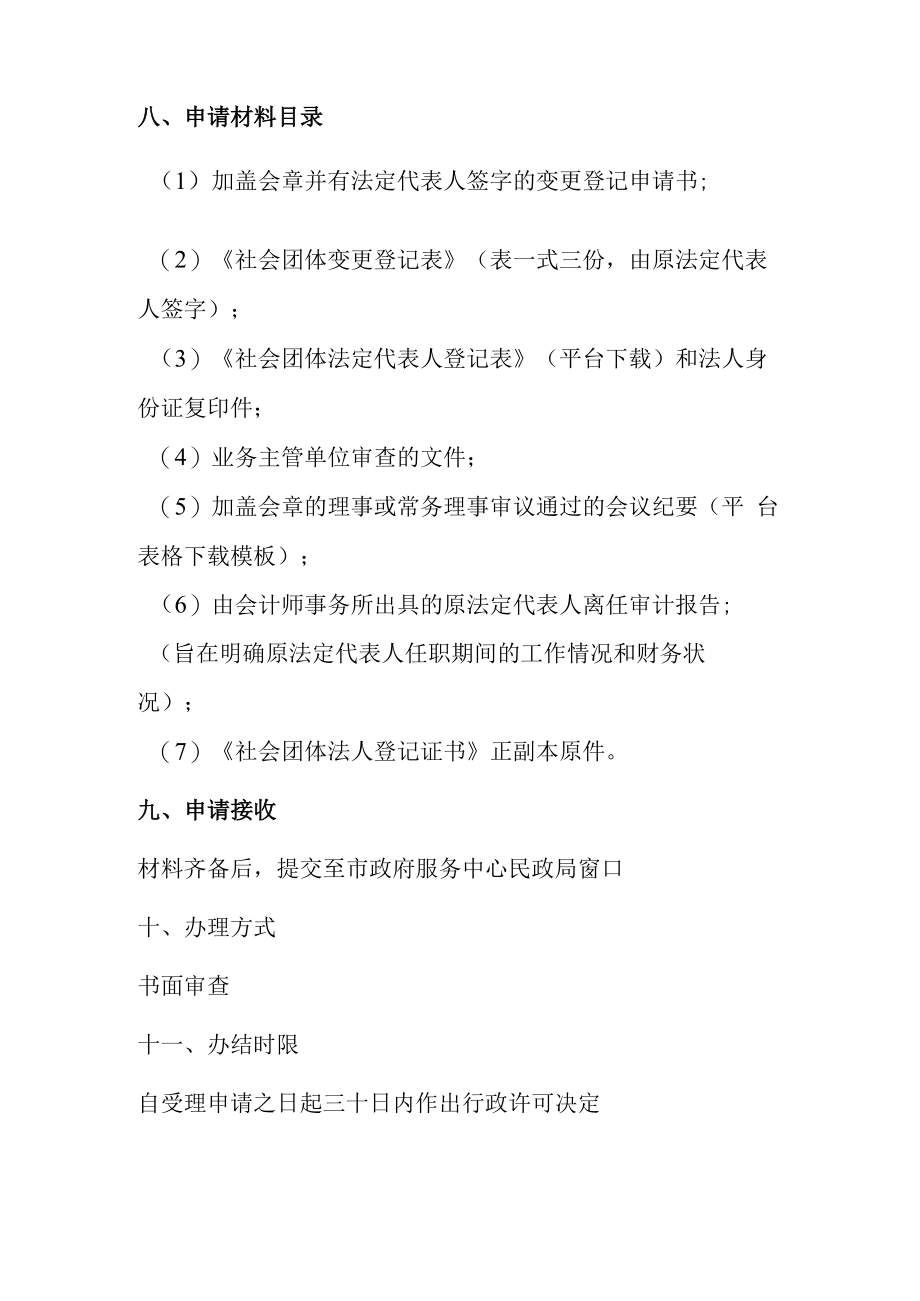 八、申请材料目录

（1）加盖会章并有法定代表人签字的变更登记申请书;

（2）《社会团体变更登记表》（表一式三份，由原法定代表人签字）；

（3）《社会团体法定代表人登记表》（平台下载）和法人身份证复印件;

（4）业务主管单位审查的文件;

（5）加盖会章的理事或常务理事审议通过的会议纪要（平 台表格下载模板）；

（6）由会计师事务所出具的原法定代表人离任审计报告；

（旨在明确原法定代表人任职期间的工作情况和财务状况）；

（7）《社会团体法人登记证书》正副本原件。

九、申请接收

材料齐备后，提交至市政府服务中心民政局窗口

十、办理方式

书面审查

十一、办结时限

自受理申请之日起三十日内作出行政许可决定